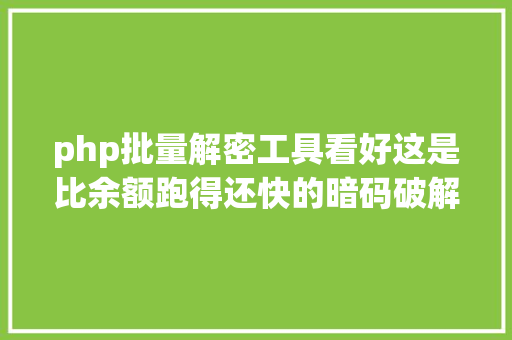 php批量解密工具看好这是比余额跑得还快的暗码破解